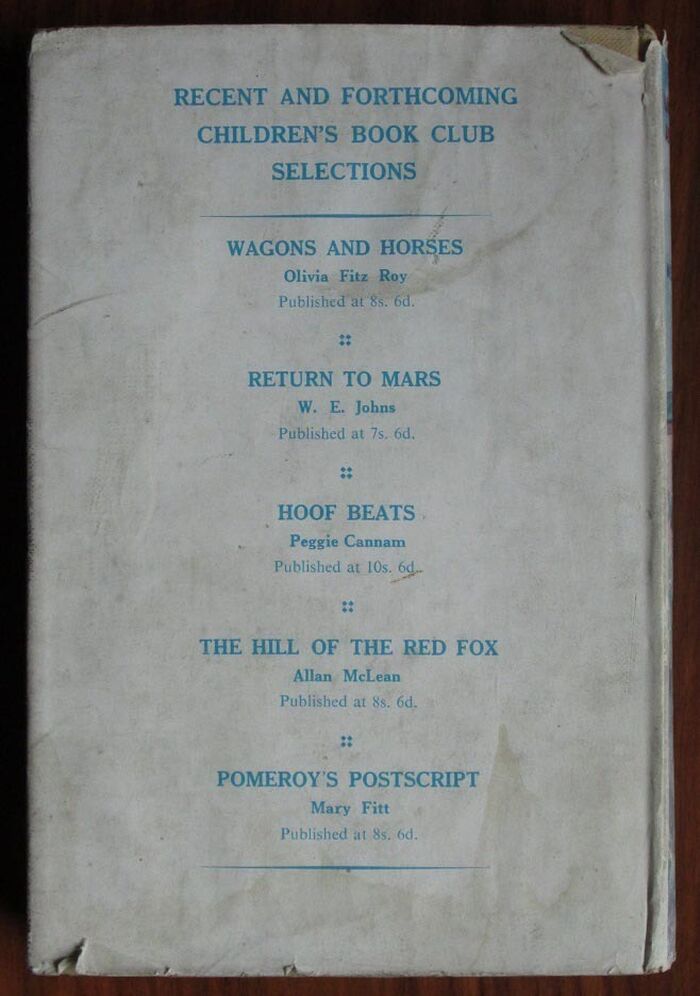 RECENT AND FORTHCOMING CHILDREN'S BOOK CLUB SELECTIONS

WAGONS AND HORSES
Olivia Fitz Roy
Published at 8s. 6d.

RETURN TO MARS
W. E. Johns
Published at 7s. 6d.

HOOF BEATS
Peggie Cannam
Published at 10s. 6d.

THE HILL OF THE RED FOX
Allan McLean
Published at 8s. 6d.

POMEROY'S POSTSCRIPT
Mary Fitt
Published at 8s. 6d.